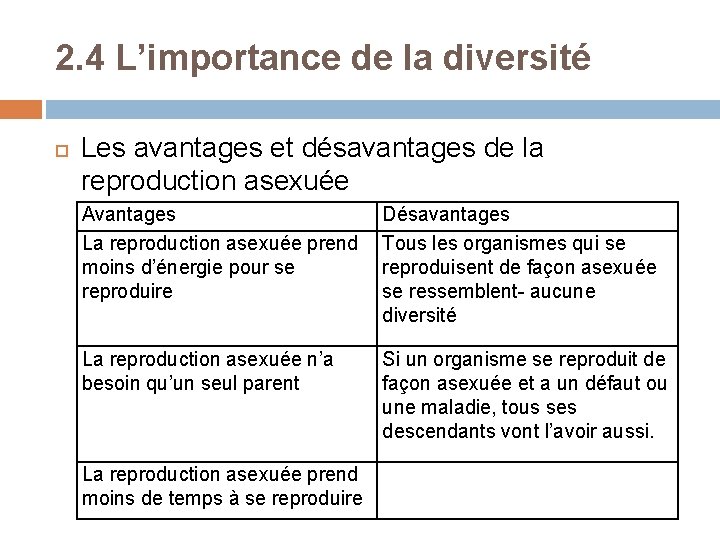 2.4 L’importance de la diversité

Les avantages et désavantages de la reproduction asexuée

| Avantages | Désavantages |
|---|---|
| La reproduction asexuée prend moins d’énergie pour se reproduire | Tous les organismes qui se reproduisent de façon asexuée se ressemblent- aucune diversité |
| La reproduction asexuée n’a besoin qu’un seul parent | Si un organisme se reproduit de façon asexuée et a un défaut ou une maladie, tous ses descendants vont l’avoir aussi. |
| La reproduction asexuée prend moins de temps à se reproduire | |